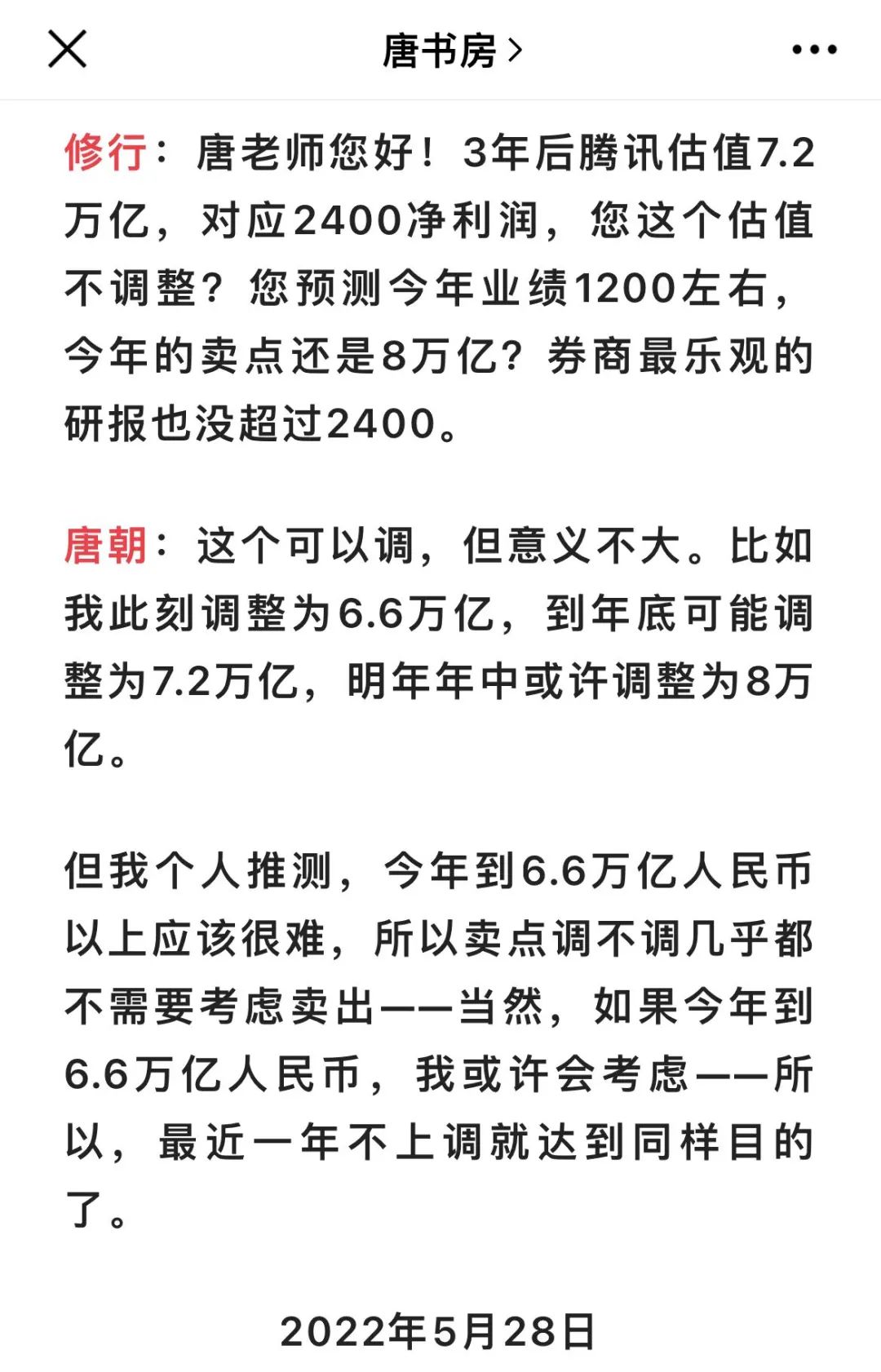 唐书房 >

修行：唐老师您好！3年后腾讯估值7.2万亿，对应2400净利润，您这个估值不调整？您预测今年业绩1200左右，今年的卖点还是8万亿？券商最乐观的研报也没超过2400。

唐朝：这个可以调，但意义不大。比如我此刻调整为6.6万亿，到年底可能调整为7.2万亿，明年年中或许调整为8万亿。

但我个人推测，今年到6.6万亿人民币以上应该很难，所以卖点调不调几乎都不需要考虑卖出——当然，如果今年到6.6万亿人民币，我或许会考虑——所以，最近一年不上调就达到同样目的了。

2022年5月28日